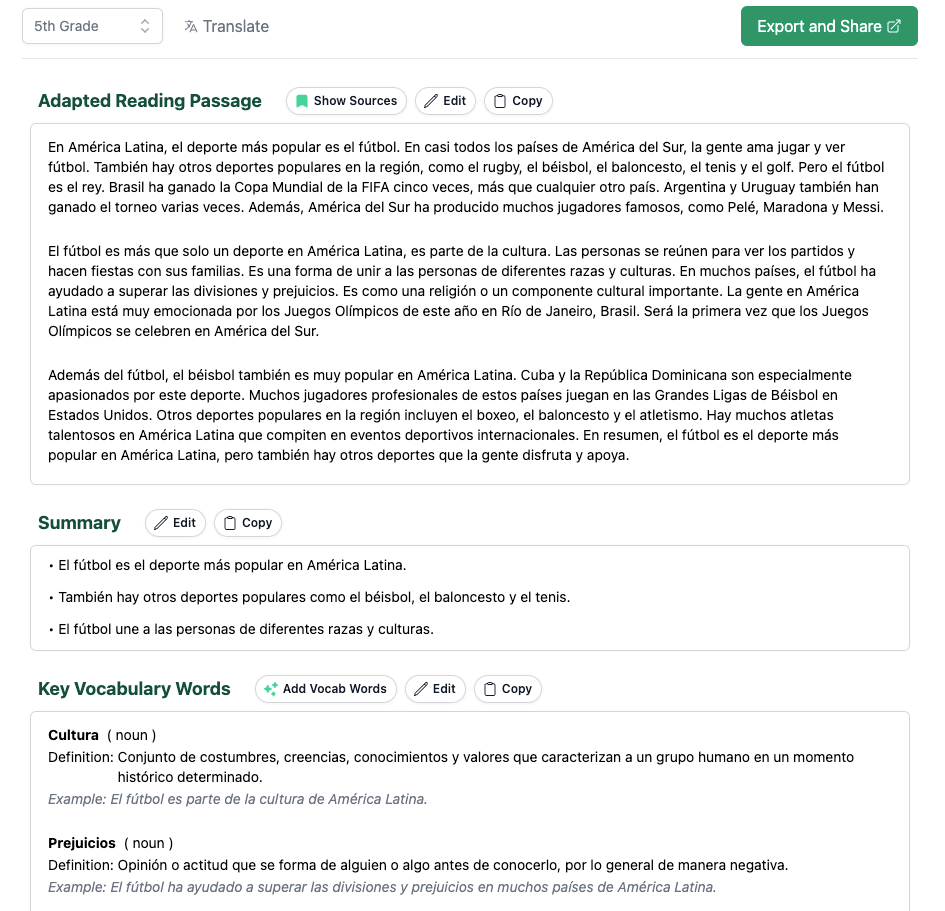 5th Grade

Translate

Export and Share

Adapted Reading Passage

Show Sources

Edit

Copy

En América Latina, el deporte más popular es el fútbol. En casi todos los países de América del Sur, la gente ama jugar y ver fútbol. También hay otros deportes populares en la región, como el rugby, el béisbol, el baloncesto, el tenis y el golf. Pero el fútbol es el rey. Brasil ha ganado la Copa Mundial de la FIFA cinco veces, más que cualquier otro país. Argentina y Uruguay también han ganado el torneo varias veces. Además, América del Sur ha producido muchos jugadores famosos, como Pelé, Maradona y Messi.

El fútbol es más que solo un deporte en América Latina, es parte de la cultura. Las personas se reúnen para ver los partidos y hacen fiestas con sus familias. Es una forma de unir a las personas de diferentes razas y culturas. En muchos países, el fútbol ha ayudado a superar las divisiones y prejuicios. Es como una religión o un componente cultural importante. La gente en América Latina está muy emocionada por los Juegos Olímpicos de este año en Río de Janeiro, Brasil. Será la primera vez que los Juegos Olímpicos se celebren en América del Sur.

Además del fútbol, el béisbol también es muy popular en América Latina. Cuba y la República Dominicana son especialmente apasionados por este deporte. Muchos jugadores profesionales de estos países juegan en las Grandes Ligas de Béisbol en Estados Unidos. Otros deportes populares en la región incluyen el boxeo, el baloncesto y el atletismo. Hay muchos atletas talentosos en América Latina que compiten en eventos deportivos internacionales. En resumen, el fútbol es el deporte más popular en América Latina, pero también hay otros deportes que la gente disfruta y apoya.

Summary

Edit

Copy

• El fútbol es el deporte más popular en América Latina.

• También hay otros deportes populares como el béisbol, el baloncesto y el tenis.

• El fútbol une a las personas de diferentes razas y culturas.

Key Vocabulary Words

Add Vocab Words

Edit

Copy

Cultura ( noun )
Definition: Conjunto de costumbres, creencias, conocimientos y valores que caracterizan a un grupo humano en un momento histórico determinado.
Example: El fútbol es parte de la cultura de América Latina.

Prejuicios ( noun )
Definition: Opinión o actitud que se forma de alguien o algo antes de conocerlo, por lo general de manera negativa.
Example: El fútbol ha ayudado a superar las divisiones y prejuicios en muchos países de América Latina.